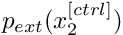 $p_{ext}(x_2^{[ctrl]})$